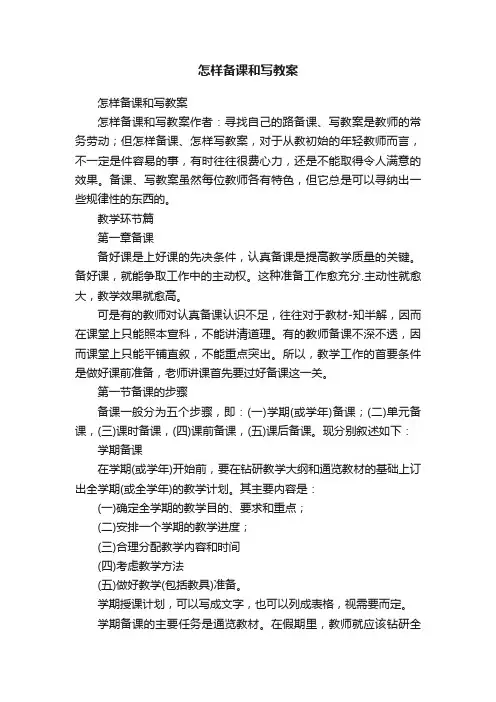 怎样备课和写教案

怎样备课和写教案

怎样备课和写教案作者：寻找自己的路备课、写教案是教师的常务劳动；但怎样备课、怎样写教案，对于从教初始的年轻教师而言，不一定是件容易的事，有时往往很费心力，还是不能取得令人满意的效果。备课、写教案虽然每位教师各有特色，但它总是可以寻纳出一些规律性的东西的。

教学环节篇

第一章备课

备好课是上好课的先决条件，认真备课是提高教学质量的关键。备好课，就能争取工作中的主动权。这种准备工作愈充分.主动性就愈大，教学效果就愈高。

可是有的教师对认真备课认识不足，往往对于教材-知半解，因而在课堂上只能照本宣科，不能讲清道理。有的教师备课不深不透，因而课堂上只能平铺直叙，不能重点突出。所以，教学工作的首要条件是做好课前准备，老师讲课首先要过好备课这一关。

第一节备课的步骤

备课一般分为五个步骤，即：(一)学期(或学年)备课；(二)单元备课，(三)课时备课，(四)课前备课，(五)课后备课。现分别叙述如下：

学期备课

在学期(或学年)开始前，要在钻研教学大纲和通览教材的基础上订出全学期(或全学年)的教学计划。其主要内容是：

(一)确定全学期的教学目的、要求和重点；

(二)安排一个学期的教学进度；

(三)合理分配教学内容和时间

(四)考虑教学方法

(五)做好教学(包括教具)准备。

学期授课计划，可以写成文字，也可以列成表格，视需要而定。

学期备课的主要任务是通览教材。在假期里，教师就应该钻研全